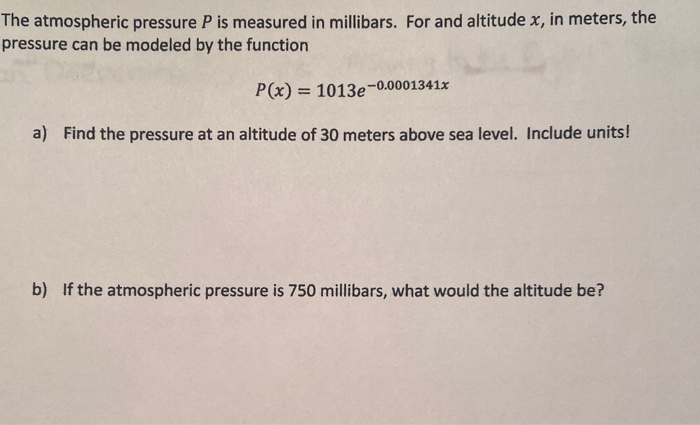 The atmospheric pressure $P$ is measured in millibars. For and altitude $x$, in meters, the pressure can be modeled by the function

$P(x) = 1013e^{-0.0001341x}$

a) Find the pressure at an altitude of 30 meters above sea level. Include units!

b) If the atmospheric pressure is 750 millibars, what would the altitude be?